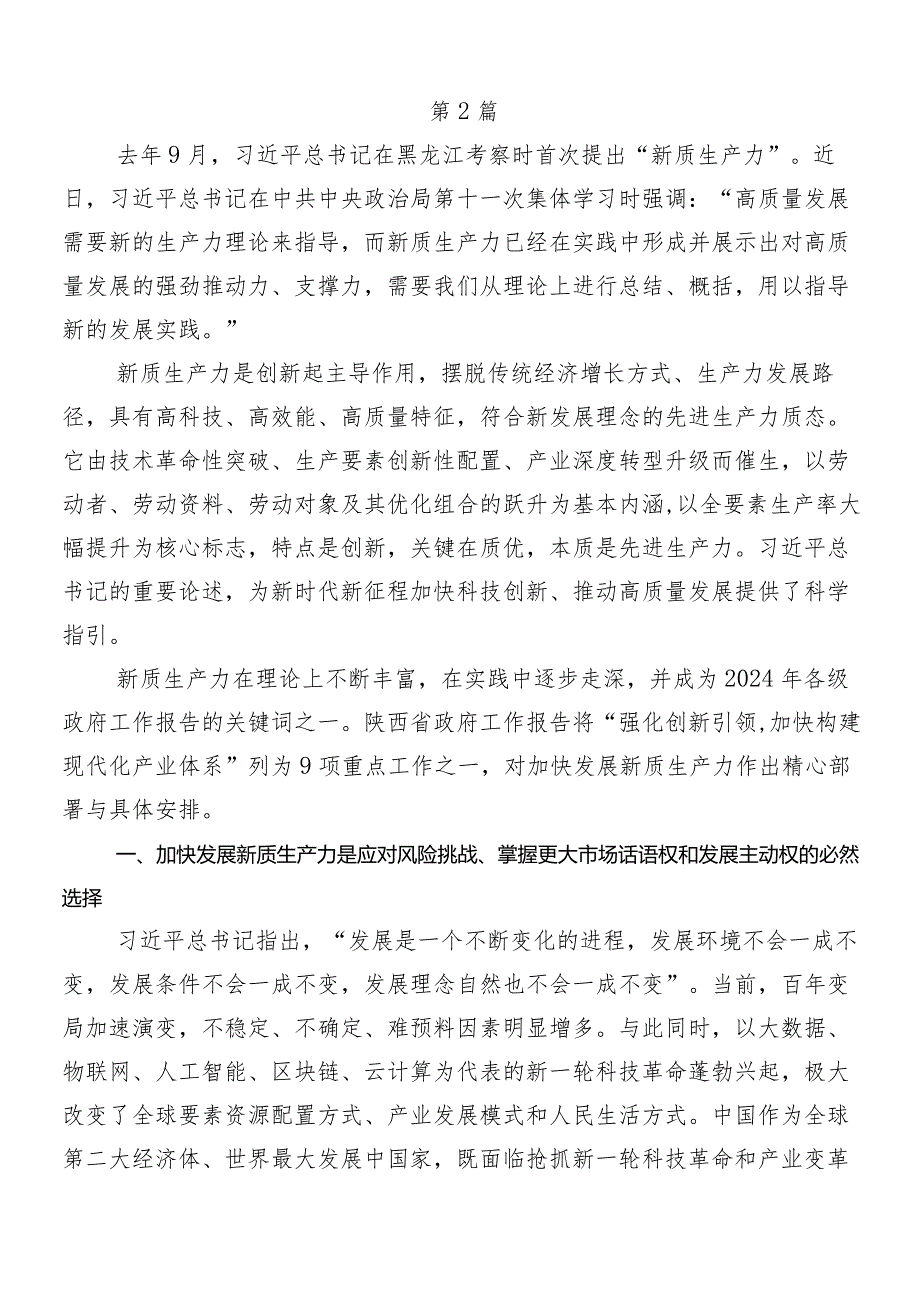 第2篇

去年9月，习近平总书记在黑龙江考察时首次提出“新质生产力”。近日，习近平总书记在中共中央政治局第十一次集体学习时强调：“高质量发展需要新的生产力理论来指导，而新质生产力已经在实践中形成并展示出对高质量发展的强劲推动力、支撑力，需要我们从理论上进行总结、概括，用以指导新的发展实践。”

新质生产力是创新起主导作用，摆脱传统经济增长方式、生产力发展路径，具有高科技、高效能、高质量特征，符合新发展理念的先进生产力质态。它由技术革命性突破、生产要素创新性配置、产业深度转型升级而催生，以劳动者、劳动资料、劳动对象及其优化组合的跃升为基本内涵,以全要素生产率大幅提升为核心标志，特点是创新，关键在质优，本质是先进生产力。习近平总书记的重要论述，为新时代新征程加快科技创新、推动高质量发展提供了科学指引。

新质生产力在理论上不断丰富，在实践中逐步走深，并成为2024年各级政府工作报告的关键词之一。陕西省政府工作报告将“强化创新引领,加快构建现代化产业体系”列为9项重点工作之一，对加快发展新质生产力作出精心部署与具体安排。

一、加快发展新质生产力是应对风险挑战、掌握更大市场话语权和发展主动权的必然选择

习近平总书记指出，“发展是一个不断变化的进程，发展环境不会一成不变，发展条件不会一成不变，发展理念自然也不会一成不变”。当前，百年变局加速演变，不稳定、不确定、难预料因素明显增多。与此同时，以大数据、物联网、人工智能、区块链、云计算为代表的新一轮科技革命蓬勃兴起，极大改变了全球要素资源配置方式、产业发展模式和人民生活方式。中国作为全球第二大经济体、世界最大发展中国家，既面临抢抓新一轮科技革命和产业变革